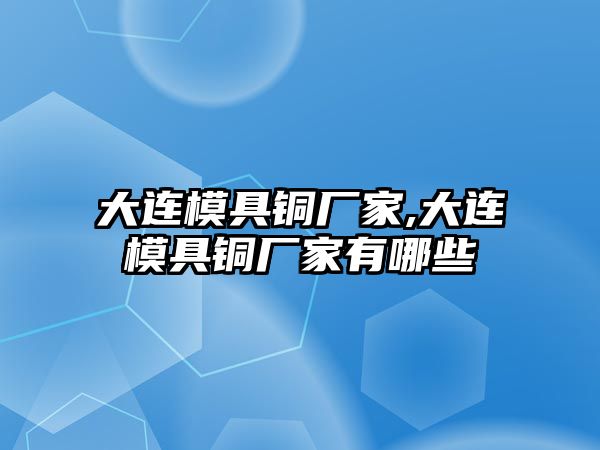 大连模具铜厂家,大连模具铜厂家有哪些